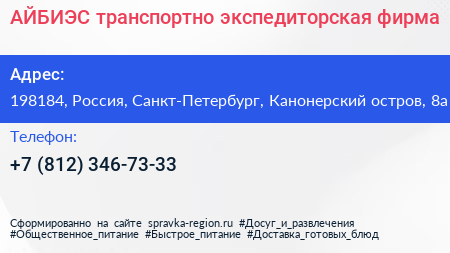 АЙБИЭС транспортно экспедиторская фирма

Адрес:

198184, Россия, Санкт-Петербург, Канонерский остров, 8а

Телефон:

+7 (812) 346-73-33

Сформированно на сайте spravka-region.ru #Досуг_и_развлечения #Общественное_питание #Быстрое_питание #Доставка_готовых_блюд